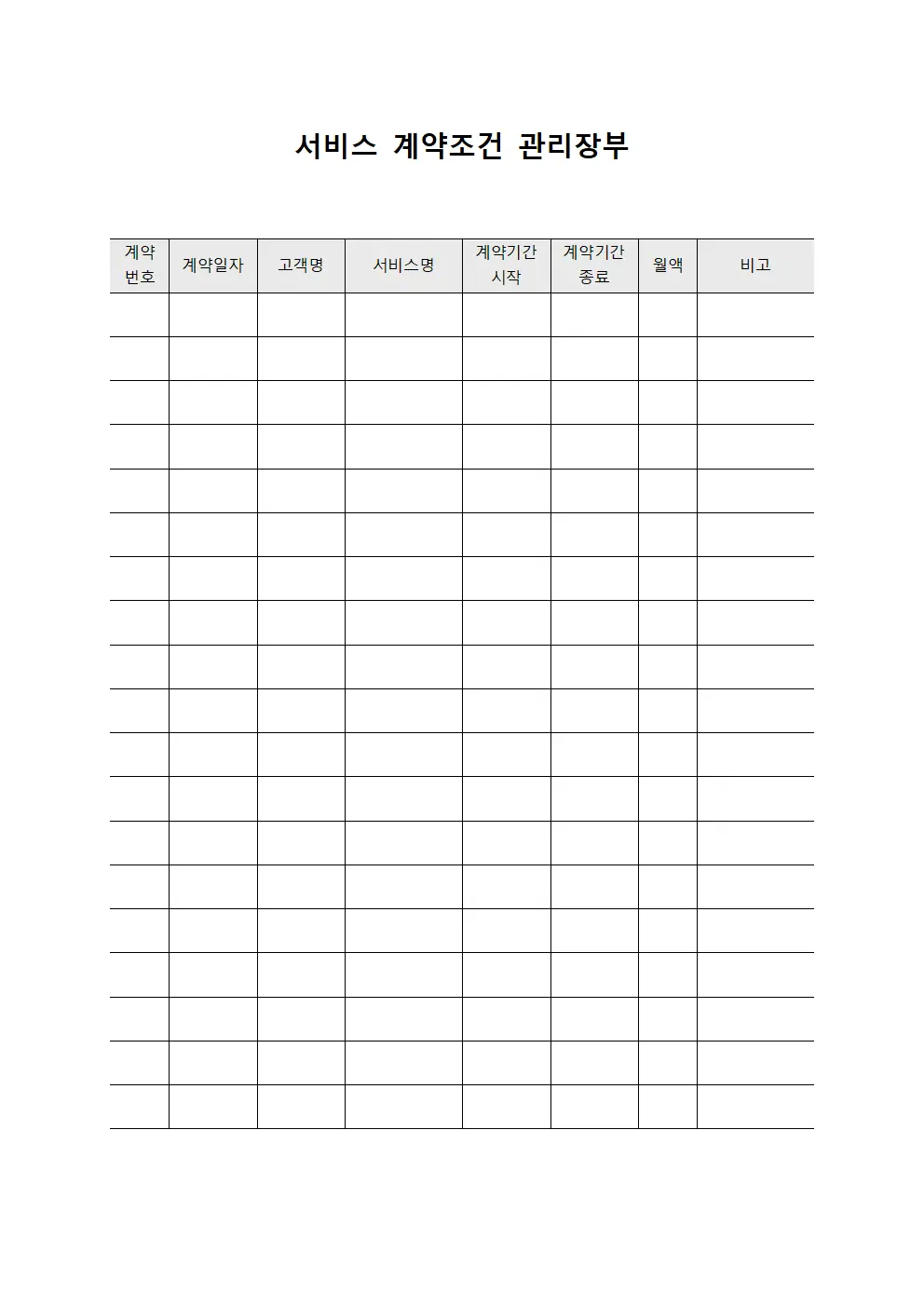 서비스 계약조건 관리장부

| 계약 번호 | 계약일자 | 고객명 | 서비스명 | 계약기간 시작 | 계약기간 종료 | 월액 | 비고 |
|---|---|---|---|---|---|---|---|
| | | | | | | | |
| | | | | | | | |
| | | | | | | | |
| | | | | | | | |
| | | | | | | | |
| | | | | | | | |
| | | | | | | | |
| | | | | | | | |
| | | | | | | | |
| | | | | | | | |
| | | | | | | | |
| | | | | | | | |
| | | | | | | | |
| | | | | | | | |
| | | | | | | | |
| | | | | | | | |
| | | | | | | | |
| | | | | | | | |
| | | | | | | | |